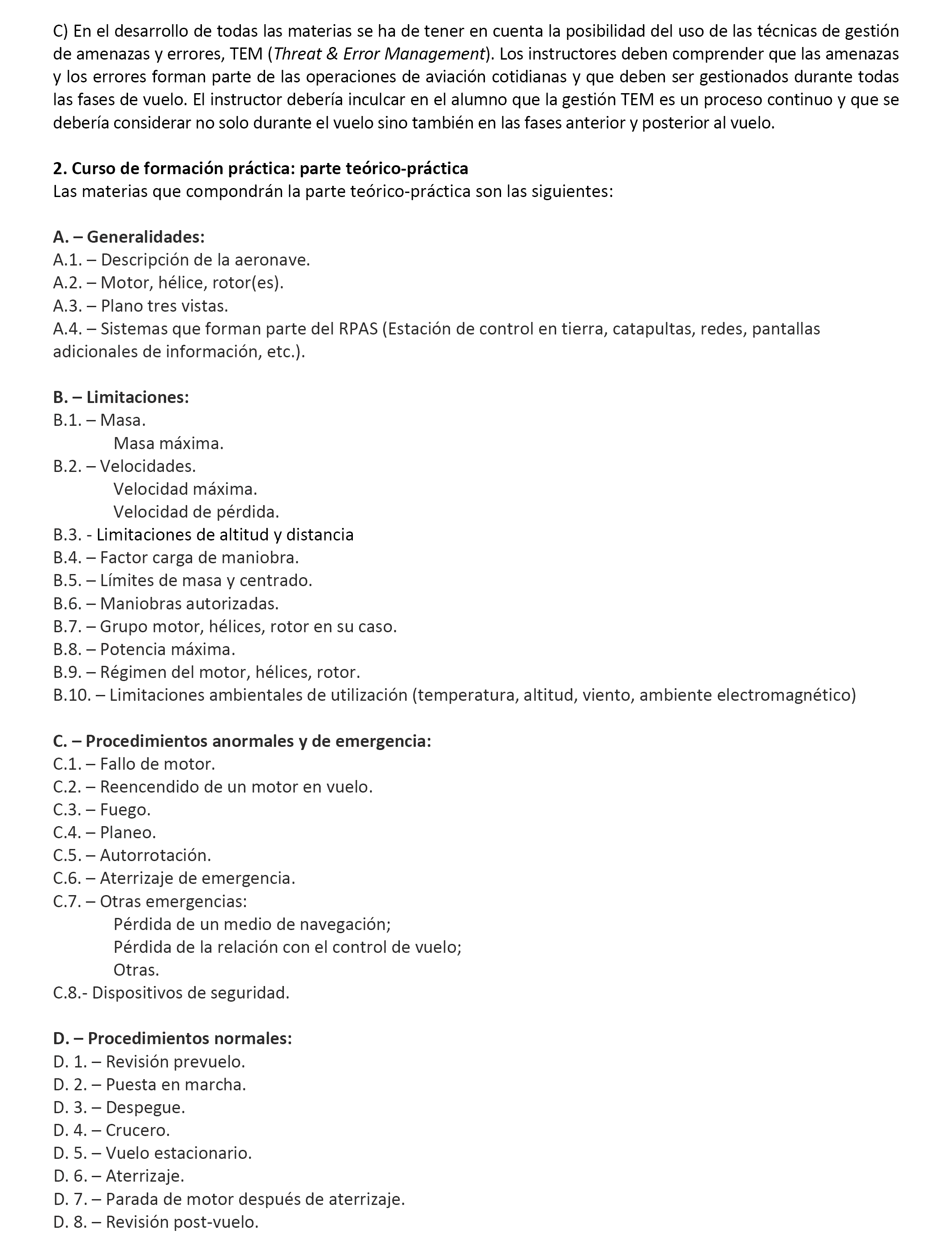 C) En el desarrollo de todas las materias se ha de tener en cuenta la posibilidad del uso de las técnicas de gestión de amenazas y errores, TEM (Threat & Error Management). Los instructores deben comprender que las amenazas y los errores forman parte de las operaciones de aviación cotidianas y que deben ser gestionados durante todas las fases de vuelo. El instructor debería inculcar en el alumno que la gestión TEM es un proceso continuo y que se debería considerar no solo durante el vuelo sino también en las fases anterior y posterior al vuelo.

2. Curso de formación práctica: parte teórico-práctica
Las materias que compondrán la parte teórico-práctica son las siguientes:

A. – Generalidades:
A.1. – Descripción de la aeronave.
A.2. – Motor, hélice, rotor(es).
A.3. – Plano tres vistas.
A.4. – Sistemas que forman parte del RPAS (Estación de control en tierra, catapultas, redes, pantallas adicionales de información, etc.).

B. – Limitaciones:
B.1. – Masa.
Masa máxima.
B.2. – Velocidades.
Velocidad máxima.
Velocidad de pérdida.
B.3. - Limitaciones de altitud y distancia
B.4. – Factor carga de maniobra.
B.5. – Límites de masa y centrado.
B.6. – Maniobras autorizadas.
B.7. – Grupo motor, hélices, rotor en su caso.
B.8. – Potencia máxima.
B.9. – Régimen del motor, hélices, rotor.
B.10. – Limitaciones ambientales de utilización (temperatura, altitud, viento, ambiente electromagnético)

C. – Procedimientos anormales y de emergencia:
C.1. – Fallo de motor.
C.2. – Reencendido de un motor en vuelo.
C.3. – Fuego.
C.4. – Planeo.
C.5. – Autorrotación.
C.6. – Aterrizaje de emergencia.
C.7. – Otras emergencias:
Pérdida de un medio de navegación;
Pérdida de la relación con el control de vuelo;
Otras.
C.8.- Dispositivos de seguridad.

D. – Procedimientos normales:
D. 1. – Revisión prevuelo.
D. 2. – Puesta en marcha.
D. 3. – Despegue.
D. 4. – Crucero.
D. 5. – Vuelo estacionario.
D. 6. – Aterrizaje.
D. 7. – Parada de motor después de aterrizaje.
D. 8. – Revisión post-vuelo.